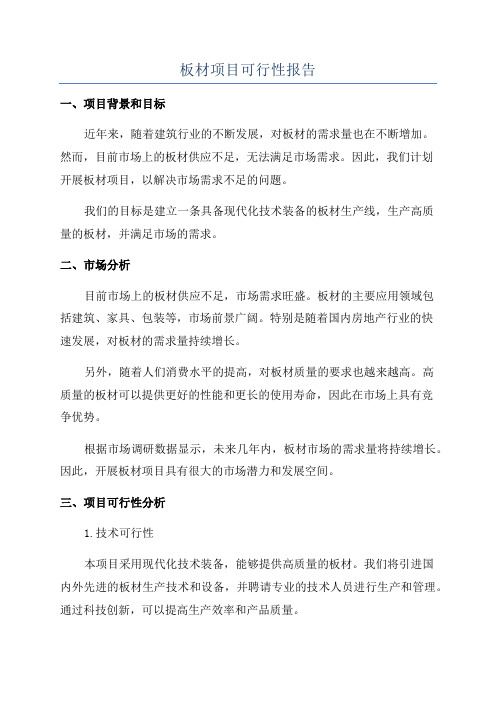 板材项目可行性报告

一、项目背景和目标

近年来，随着建筑行业的不断发展，对板材的需求量也在不断增加。然而，目前市场上的板材供应不足，无法满足市场需求。因此，我们计划开展板材项目，以解决市场需求不足的问题。

我们的目标是建立一条具备现代化技术装备的板材生产线，生产高质量的板材，并满足市场的需求。

二、市场分析

目前市场上的板材供应不足，市场需求旺盛。板材的主要应用领域包括建筑、家具、包装等，市场前景广阔。特别是随着国内房地产行业的快速发展，对板材的需求量持续增长。

另外，随着人们消费水平的提高，对板材质量的要求也越来越高。高质量的板材可以提供更好的性能和更长的使用寿命，因此在市场上具有竞争优势。

根据市场调研数据显示，未来几年内，板材市场的需求量将持续增长。因此，开展板材项目具有很大的市场潜力和发展空间。

三、项目可行性分析

1.技术可行性

本项目采用现代化技术装备，能够提供高质量的板材。我们将引进国内外先进的板材生产技术和设备，并聘请专业的技术人员进行生产和管理。通过科技创新，可以提高生产效率和产品质量。